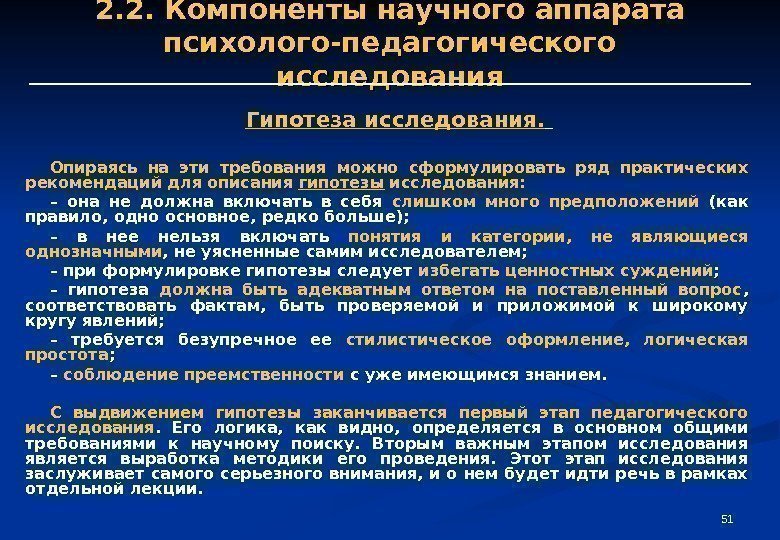 2.2. Компоненты научного аппарата психолого-педагогического исследования

Гипотеза исследования.

Опираясь на эти требования можно сформулировать ряд практических рекомендаций для описания гипотезы исследования:

– она не должна включать в себя слишком много предположений (как правило, одно основное, редко больше);

– в нее нельзя включать понятия и категории, не являющиеся однозначными, не уясненные самим исследователем;

– при формулировке гипотезы следует избегать ценностных суждений;

– гипотеза должна быть адекватным ответом на поставленный вопрос, соответствовать фактам, быть проверяемой и приложимой к широкому кругу явлений;

– требуется безупречное ее стилистическое оформление, логическая простота;

– соблюдение преемственности с уже имеющимся знанием.

С выдвижением гипотезы заканчивается первый этап педагогического исследования. Его логика, как видно, определяется в основном общими требованиями к научному поиску. Вторым важным этапом исследования является выработка методики его проведения. Этот этап исследования заслуживает самого серьезного внимания, и о нем будет идти речь в рамках отдельной лекции.

51